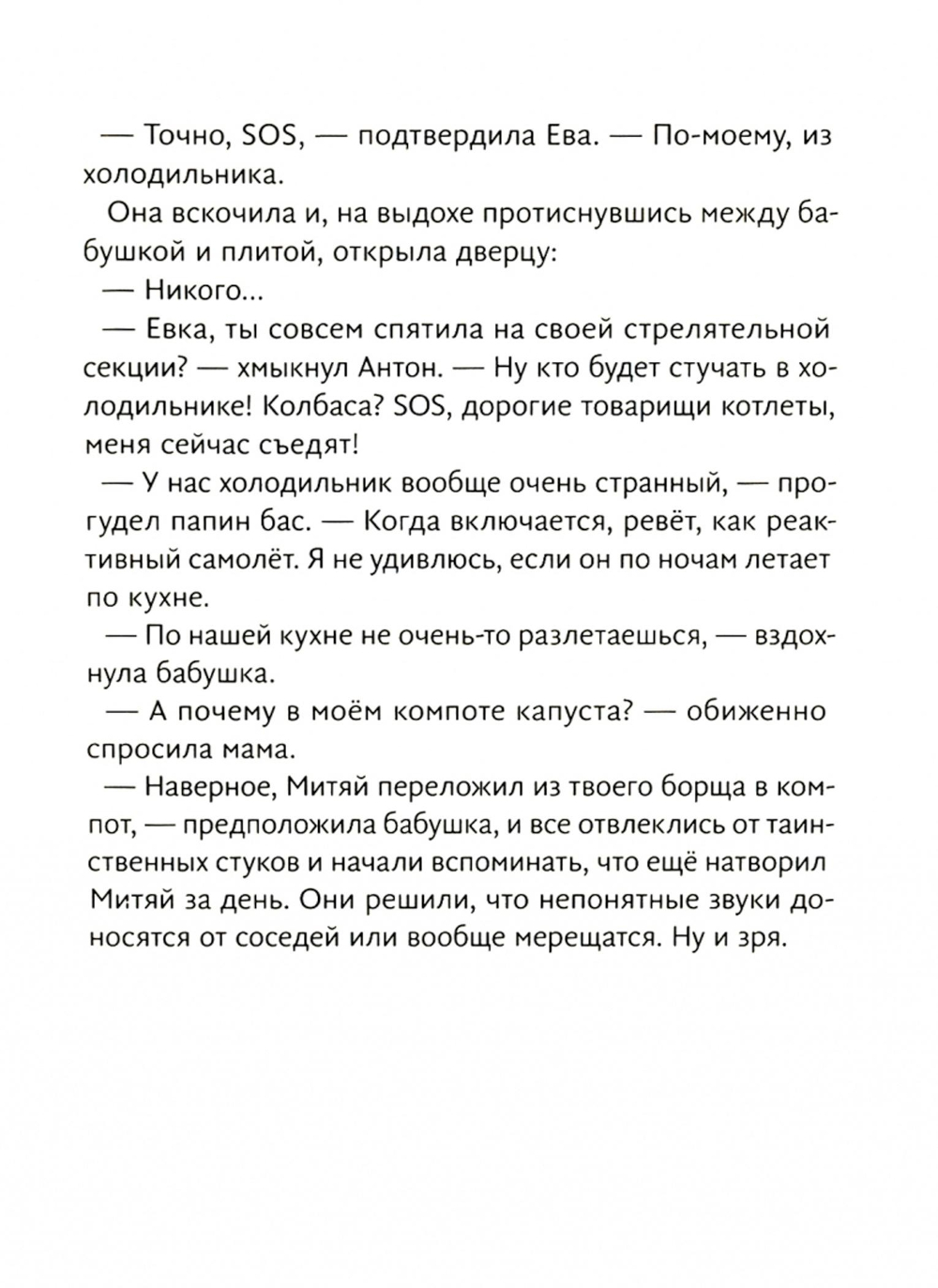 — Точно, SOS, — подтвердила Ева. — По-моему, из холодильника.

Она вскочила и, на выдохе протиснувшись между бабушкой и плитой, открыла дверцу:

— Никого...

— Евка, ты совсем спятила на своей стрелятельной секции? — хмыкнул Антон. — Ну кто будет стучать в холодильнике! Колбаса? SOS, дорогие товарищи котлеты, меня сейчас съедят!

— У нас холодильник вообще очень странный, — прогудел папин бас. — Когда включается, ревёт, как реактивный самолёт. Я не удивлюсь, если он по ночам летает по кухне.

— По нашей кухне не очень-то разлетаешься, — вздохнула бабушка.

— А почему в моём компоте капуста? — обиженно спросила мама.

— Наверное, Митяй переложил из твоего борща в компот, — предположила бабушка, и все отвлеклись от таинственных стуков и начали вспоминать, что ещё натворил Митяй за день. Они решили, что непонятные звуки доносятся от соседей или вообще мерещатся. Ну и зря.